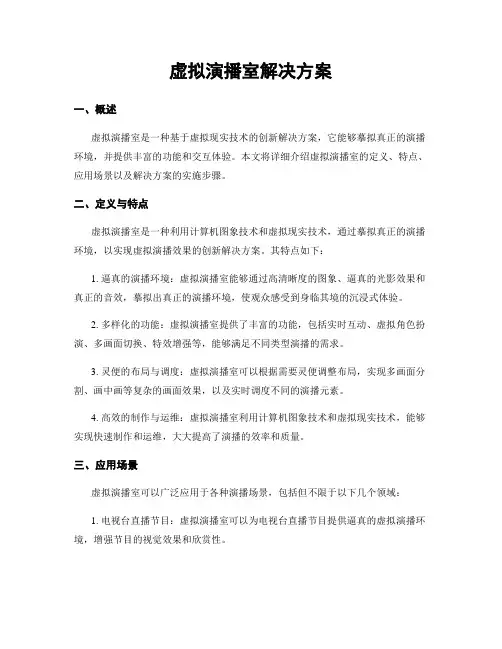 虚拟演播室解决方案

一、概述

虚拟演播室是一种基于虚拟现实技术的创新解决方案，它能够摹拟真正的演播环境，并提供丰富的功能和交互体验。本文将详细介绍虚拟演播室的定义、特点、应用场景以及解决方案的实施步骤。

二、定义与特点

虚拟演播室是一种利用计算机图象技术和虚拟现实技术，通过摹拟真正的演播环境，以实现虚拟演播效果的创新解决方案。其特点如下：

1. 逼真的演播环境：虚拟演播室能够通过高清晰度的图象、逼真的光影效果和真正的音效，摹拟出真正的演播环境，使观众感受到身临其境的沉浸式体验。

2. 多样化的功能：虚拟演播室提供了丰富的功能，包括实时互动、虚拟角色扮演、多画面切换、特效增强等，能够满足不同类型演播的需求。

3. 灵便的布局与调度：虚拟演播室可以根据需要灵便调整布局，实现多画面分割、画中画等复杂的画面效果，以及实时调度不同的演播元素。

4. 高效的制作与运维：虚拟演播室利用计算机图象技术和虚拟现实技术，能够实现快速制作和运维，大大提高了演播的效率和质量。

三、应用场景

虚拟演播室可以广泛应用于各种演播场景，包括但不限于以下几个领域：

1. 电视台直播节目：虚拟演播室可以为电视台直播节目提供逼真的虚拟演播环境，增强节目的视觉效果和欣赏性。